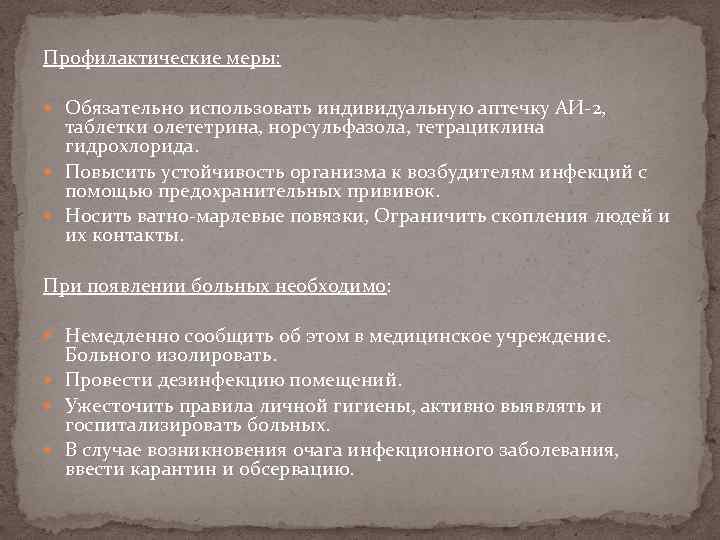 Профилактические меры:

Обязательно использовать индивидуальную аптечку АИ-2, таблетки олететрина, норсульфазола, тетрациклина гидрохлорида.

Повысить устойчивость организма к возбудителям инфекций с помощью предохранительных прививок.

Носить ватно-марлевые повязки, Ограничить скопления людей и их контакты.

При появлении больных необходимо:

Немедленно сообщить об этом в медицинское учреждение. Больного изолировать.

Провести дезинфекцию помещений.

Ужесточить правила личной гигиены, активно выявлять и госпитализировать больных.

В случае возникновения очага инфекционного заболевания, ввести карантин и обсервацию.